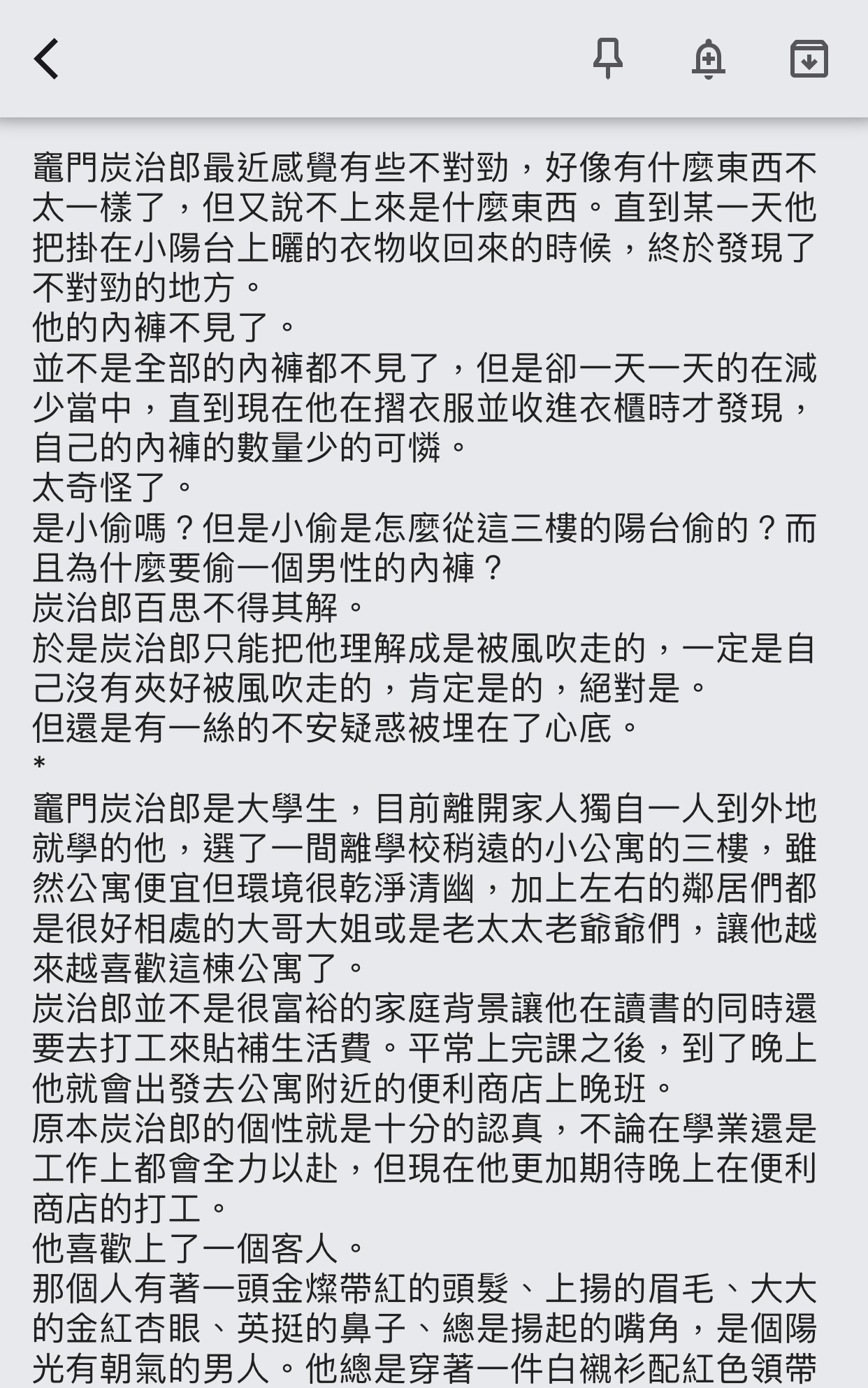 竈門炭治郎最近感覺有些不對勁，好像有什麼東西不太一樣了，但又說不上來是什麼東西。直到某一天他把掛在小陽台上曬的衣物收回來的時候，終於發現了不對勁的地方。
他的內褲不見了。
並不是全部的內褲都不見了，但是卻一天一天的在減少當中，直到現在他在摺衣服並收進衣櫃時才發現，自己的內褲的數量少的可憐。
太奇怪了。
是小偷嗎？但是小偷是怎麼從這三樓的陽台偷的？而且為什麼要偷一個男性的內褲？
炭治郎百思不得其解。
於是炭治郎只能把他理解成是被風吹走的，一定是自己沒有夾好被風吹走的，肯定是的，絕對是。
但還是有一絲的不安疑惑被埋在了心底。
*
竈門炭治郎是大學生，目前離開家人獨自一人到外地就學的他，選了一間離學校稍遠的小公寓的三樓，雖然公寓便宜但環境很乾淨清幽，加上左右的鄰居們都是很好相處的大哥大姐或是老太太老爺爺們，讓他越來越喜歡這棟公寓了。
炭治郎並不是很富裕的家庭背景讓他在讀書的同時還要去打工來貼補生活費。平常上完課之後，到了晚上他就會出發去公寓附近的便利商店上晚班。
原本炭治郎的個性就是十分的認真，不論在學業還是工作上都會全力以赴，但現在他更加期待晚上在便利商店的打工。
他喜歡上了一個客人。
那個人有著一頭金燦帶紅的頭髮、上揚的眉毛、大大的金紅杏眼、英挺的鼻子、總是揚起的嘴角，是個陽光有朝氣的男人。他總是穿著一件白襯衫配紅色領帶